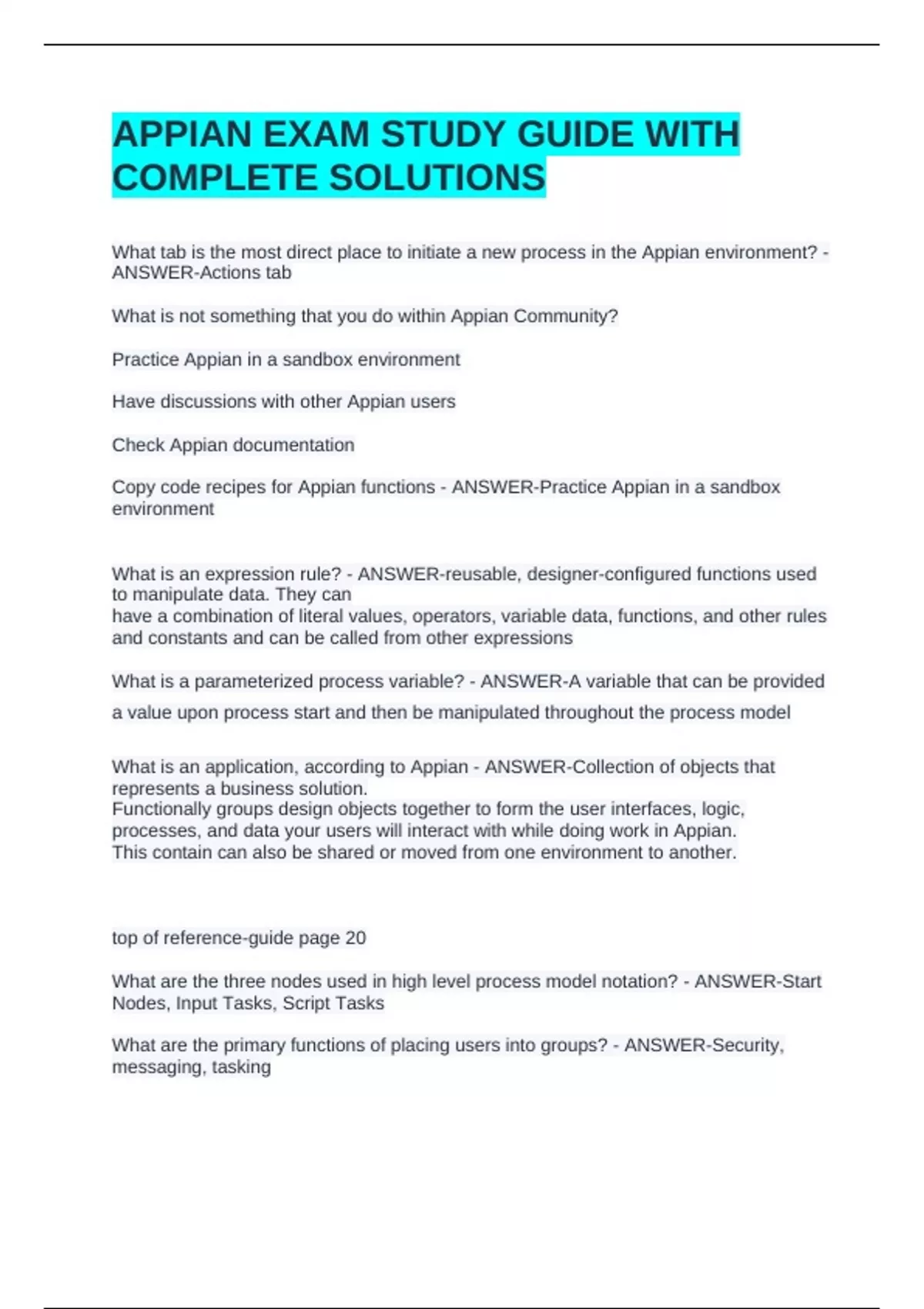 APPIAN EXAM STUDY GUIDE WITH COMPLETE SOLUTIONS

What tab is the most direct place to initiate a new process in the Appian environment? - ANSWER-Actions tab

What is not something that you do within Appian Community?

Practice Appian in a sandbox environment

Have discussions with other Appian users

Check Appian documentation

Copy code recipes for Appian functions - ANSWER-Practice Appian in a sandbox environment

What is an expression rule? - ANSWER-reusable, designer-configured functions used to manipulate data. They can
have a combination of literal values, operators, variable data, functions, and other rules and constants and can be called from other expressions

What is a parameterized process variable? - ANSWER-A variable that can be provided a value upon process start and then be manipulated throughout the process model

What is an application, according to Appian - ANSWER-Collection of objects that represents a business solution.
Functionally groups design objects together to form the user interfaces, logic, processes, and data your users will interact with while doing work in Appian.
This contain can also be shared or moved from one environment to another.

top of reference-guide page 20

What are the three nodes used in high level process model notation? - ANSWER-Start Nodes, Input Tasks, Script Tasks

What are the primary functions of placing users into groups? - ANSWER-Security, messaging, tasking